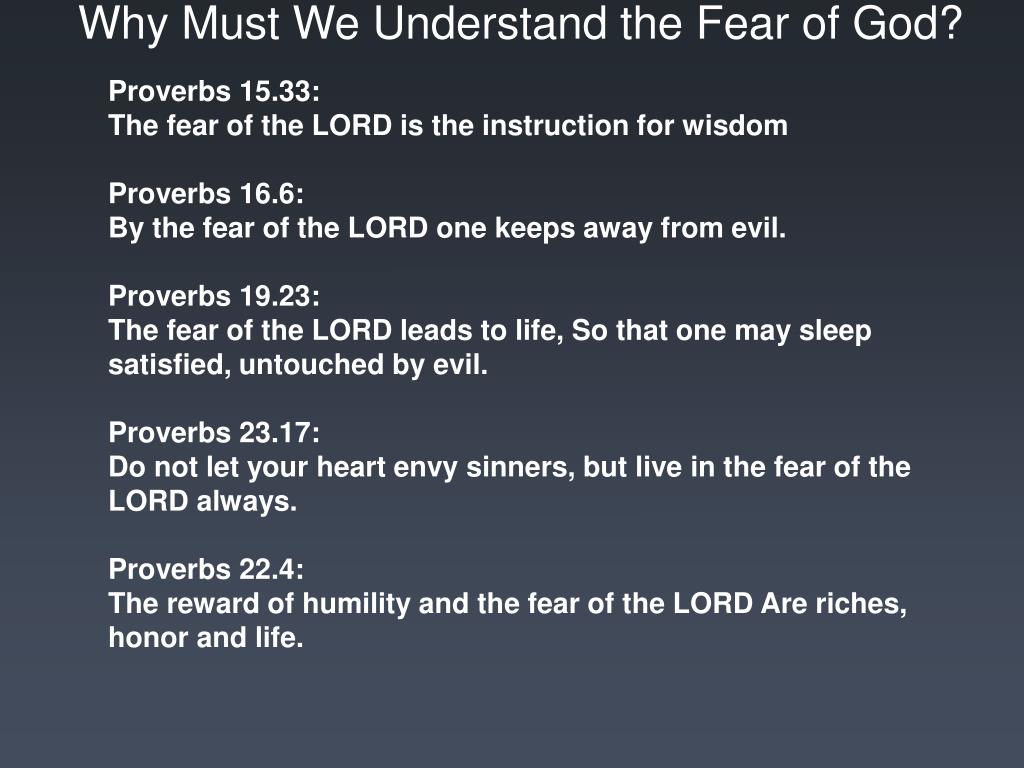 Why Must We Understand the Fear of God?

Proverbs 15.33:
The fear of the LORD is the instruction for wisdom

Proverbs 16.6:
By the fear of the LORD one keeps away from evil.

Proverbs 19.23:
The fear of the LORD leads to life, So that one may sleep satisfied, untouched by evil.

Proverbs 23.17:
Do not let your heart envy sinners, but live in the fear of the LORD always.

Proverbs 22.4:
The reward of humility and the fear of the LORD Are riches, honor and life.